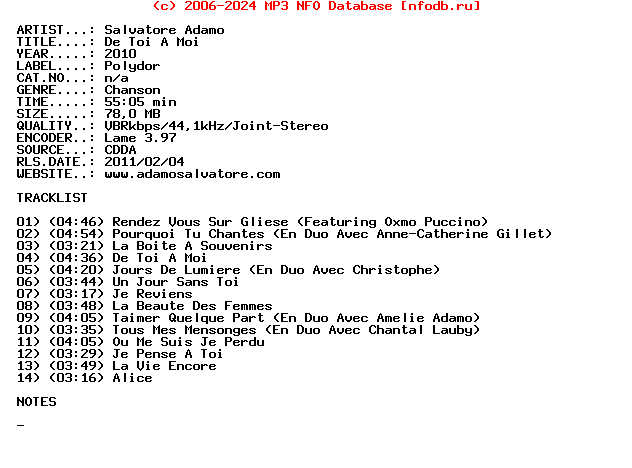 (c) 2006-2024 MP3 NFO Database [nfodb.ru]

ARTIST...: Salvatore Adamo
TITLE....: De Toi A Moi
YEAR.....: 2010
LABEL....: Polydor
CAT.NO...: n/a
GENRE....: Chanson
TIME.....: 55:05 min
SIZE.....: 78,0 MB
QUALITY..: VBRkbps/44,1kHz/Joint-Stereo
ENCODER..: Lame 3.97
SOURCE...: CDDA
RLS.DATE.: 2011/02/04
WEBSITE..: www.adamosalvatore.com

TRACKLIST

01) (04:46) Rendez Vous Sur Gliese (Featuring Oxmo Puccino)
02) (04:54) Pourquoi Tu Chantes (En Duo Avec Anne-Catherine Gillet)
03) (03:21) La Boite A Souvenirs
04) (04:36) De Toi A Moi
05) (04:20) Jours De Lumiere (En Duo Avec Christophe)
06) (03:44) Un Jour Sans Toi
07) (03:17) Je Reviens
08) (03:48) La Beaute Des Femmes
09) (04:05) Taimer Quelque Part (En Duo Avec Amelie Adamo)
10) (03:35) Tous Mes Mensonges (En Duo Avec Chantal Lauby)
11) (04:05) Ou Me Suis Je Perdu
12) (03:29) Je Pense A Toi
13) (03:49) La Vie Encore
14) (03:16) Alice

NOTES

-